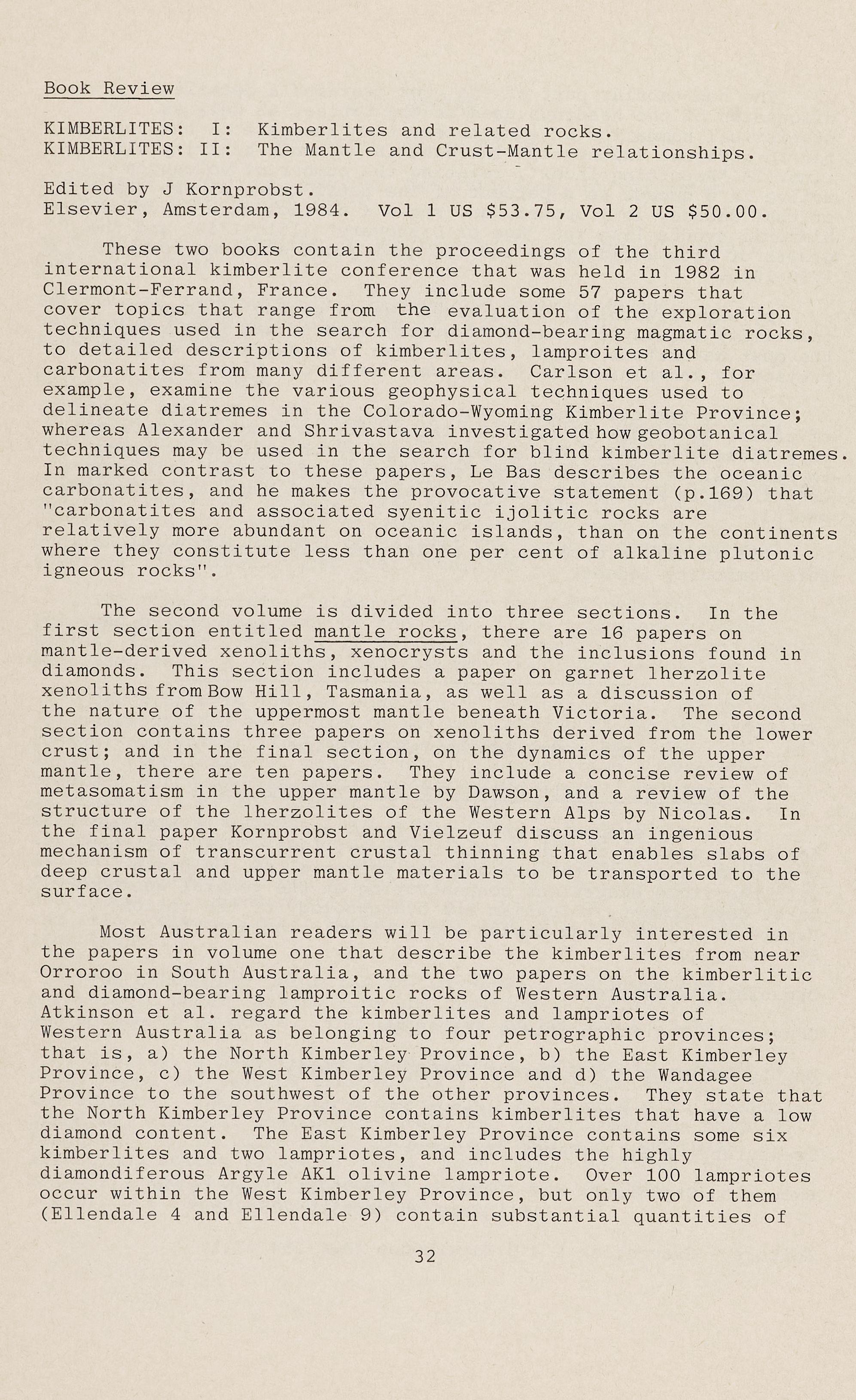 Book Review

KIMBERLITES: I: Kimberlites and related rocks.
KIMBERLITES: II: The Mantle and Crust-Mantle relationships.

Edited by J Kornprobst.
Elsevier, Amsterdam, 1984. Vol 1 US $53.75, Vol 2 US $50.00.

These two books contain the proceedings of the third international kimberlite conference that was held in 1982 in Clermont-Ferrand, France. They include some 57 papers that cover topics that range from the evaluation of the exploration techniques used in the search for diamond-bearing magmatic rocks, to detailed descriptions of kimberlites, lamproites and carbonatites from many different areas. Carlson et al., for example, examine the various geophysical techniques used to delineate diatremes in the Colorado-Wyoming Kimberlite Province; whereas Alexander and Shrivastava investigated how geobotanical techniques may be used in the search for blind kimberlite diatremes. In marked contrast to these papers, Le Bas describes the oceanic carbonatites, and he makes the provocative statement (p.169) that "carbonatites and associated syenitic ijolitic rocks are relatively more abundant on oceanic islands, than on the continents where they constitute less than one per cent of alkaline plutonic igneous rocks".

The second volume is divided into three sections. In the first section entitled mantle rocks, there are 16 papers on mantle-derived xenoliths, xenocrysts and the inclusions found in diamonds. This section includes a paper on garnet lherzolite xenoliths from Bow Hill, Tasmania, as well as a discussion of the nature of the uppermost mantle beneath Victoria. The second section contains three papers on xenoliths derived from the lower crust; and in the final section, on the dynamics of the upper mantle, there are ten papers. They include a concise review of metasomatism in the upper mantle by Dawson, and a review of the structure of the lherzolites of the Western Alps by Nicolas. In the final paper Kornprobst and Vielzeuf discuss an ingenious mechanism of transcurrent crustal thinning that enables slabs of deep crustal and upper mantle materials to be transported to the surface.

Most Australian readers will be particularly interested in the papers in volume one that describe the kimberlites from near Orroroo in South Australia, and the two papers on the kimberlitic and diamond-bearing lamproitic rocks of Western Australia. Atkinson et al. regard the kimberlites and lampriotes of Western Australia as belonging to four petrographic provinces; that is, a) the North Kimberley Province, b) the East Kimberley Province, c) the West Kimberley Province and d) the Wandagee Province to the southwest of the other provinces. They state that the North Kimberley Province contains kimberlites that have a low diamond content. The East Kimberley Province contains some six kimberlites and two lampriotes, and includes the highly diamondiferous Argyle AK1 olivine lampriote. Over 100 lampriotes occur within the West Kimberley Province, but only two of them (Ellendale 4 and Ellendale 9) contain substantial quantities of

32